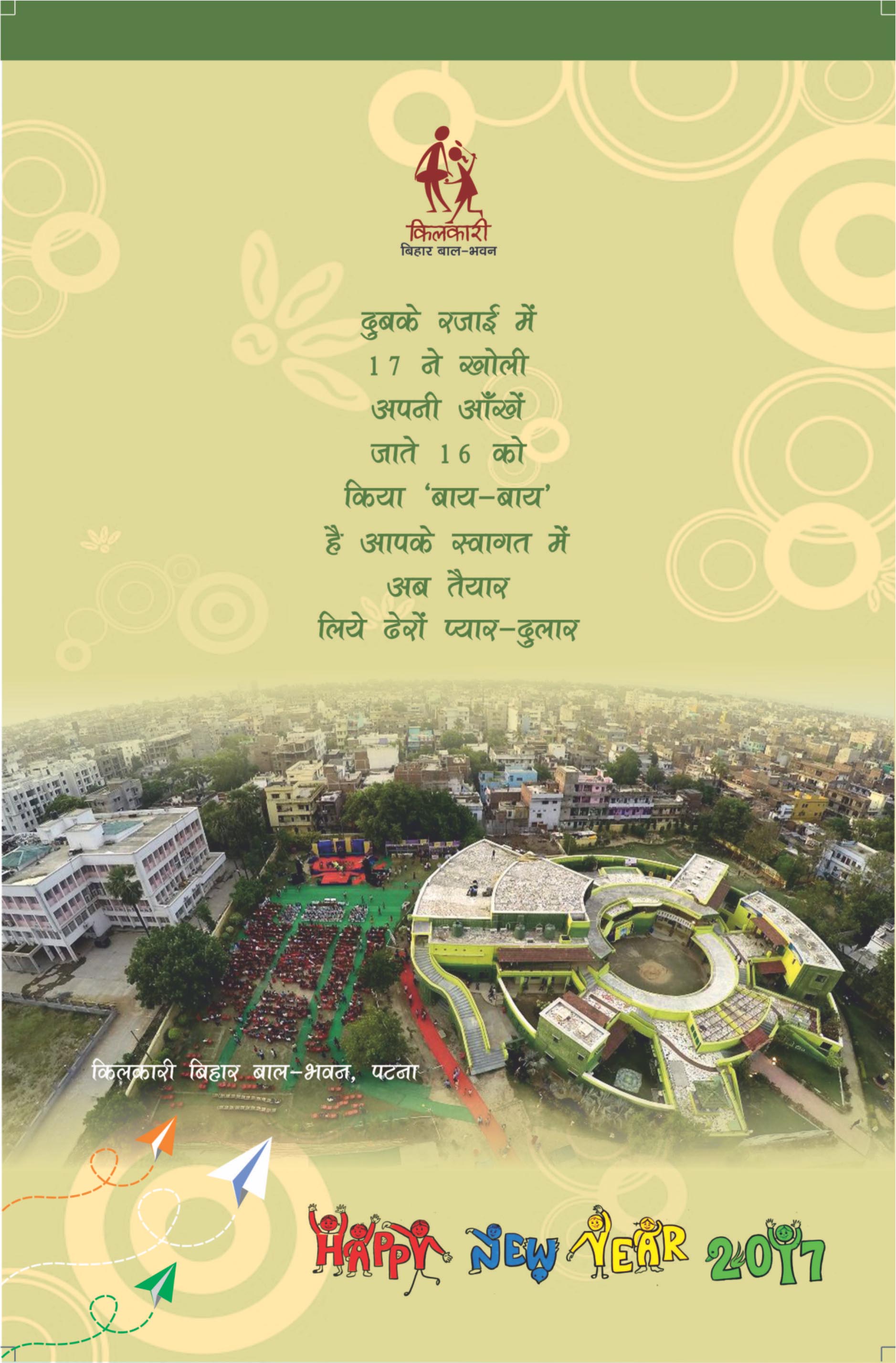 किलकारी
बिहार बाल-भवन

दुबके रजाई में
17 ने खोली
अपनी आँखें
जाते 16 को
किया 'बाय-बाय'
है आपके स्वागत में
अब तैयार
लिये ढेरों प्यार-दुलार

किलकारी बिहार बाल-भवन, पटना

HAPPY NEW YEAR 2017